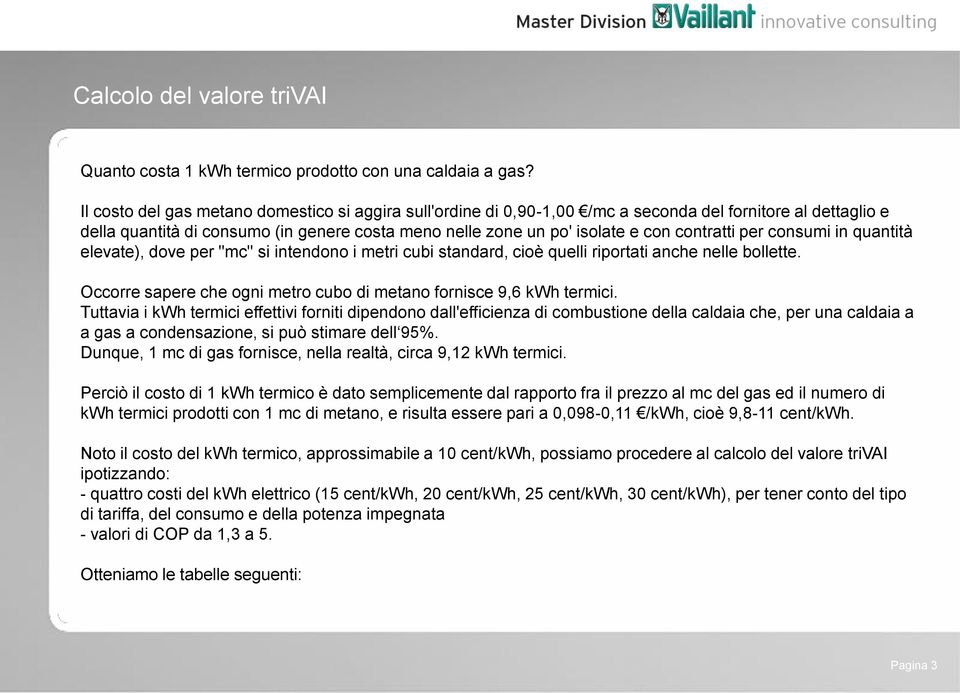 Master Division Vaillant innovative consulting

Calcolo del valore triVAI

Quanto costa 1 kWh termico prodotto con una caldaia a gas?

Il costo del gas metano domestico si aggira sull'ordine di 0,90-1,00 €/mc a seconda del fornitore al dettaglio e della quantità di consumo (in genere costa meno nelle zone un po' isolate e con contratti per consumi in quantità elevate), dove per "mc" si intendono i metri cubi standard, cioè quelli riportati anche nelle bollette.

Occorre sapere che ogni metro cubo di metano fornisce 9,6 kWh termici.
Tuttavia i kWh termici effettivi forniti dipendono dall'efficienza di combustione della caldaia che, per una caldaia a a gas a condensazione, si può stimare dell'95%.
Dunque, 1 mc di gas fornisce, nella realtà, circa 9,12 kWh termici.

Perciò il costo di 1 kWh termico è dato semplicemente dal rapporto fra il prezzo al mc del gas ed il numero di kWh termici prodotti con 1 mc di metano, e risulta essere pari a 0,098-0,11 €/kWh, cioè 9,8-11 cent/kWh.

Noto il costo del kWh termico, approssimabile a 10 cent/kWh, possiamo procedere al calcolo del valore triVAI ipotizzando:
- quattro costi del kWh elettrico (15 cent/kWh, 20 cent/kWh, 25 cent/kWh, 30 cent/kWh), per tener conto del tipo di tariffa, del consumo e della potenza impegnata
- valori di COP da 1,3 a 5.

Otteniamo le tabelle seguenti:

Pagina 3